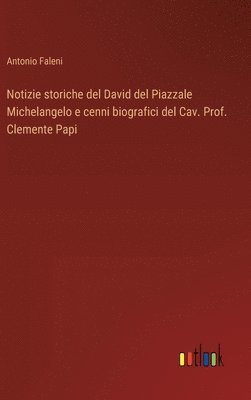 Antonio Faleni

Notizie storiche del David del Piazzale Michelangelo e cenni biografici del Cav. Prof. Clemente Papi

outlook